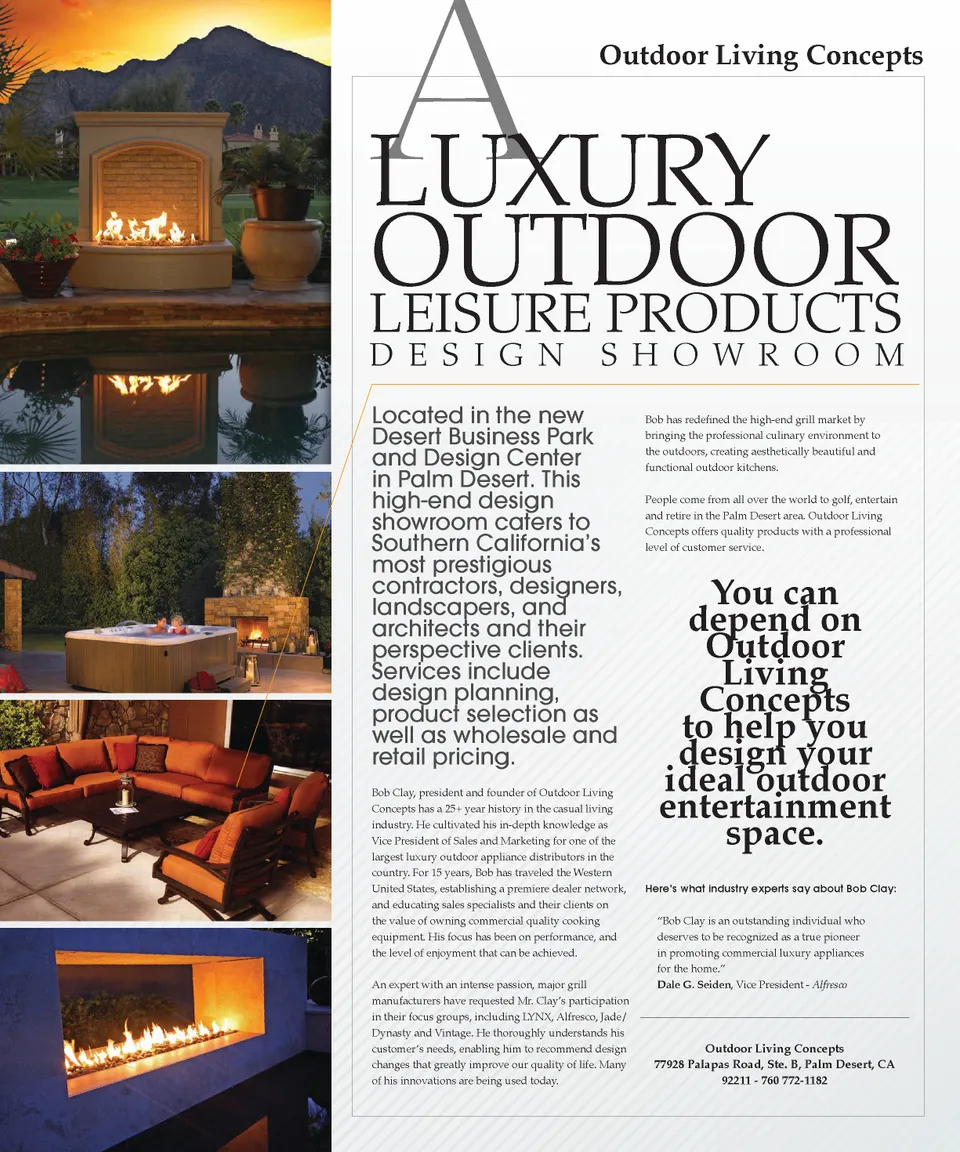 Outdoor Living Concepts

A LUXURY OUTDOOR LEISURE PRODUCTS DESIGN SHOWROOM

Located in the new Desert Business Park and Design Center in Palm Desert. This high-end design showroom caters to Southern California's most prestigious contractors, designers, landscapers, and architects and their perspective clients. Services include design planning, product selection as well as wholesale and retail pricing.

Bob Clay, president and founder of Outdoor Living Concepts has a 25+ year history in the casual living industry. He cultivated his in-depth knowledge as Vice President of Sales and Marketing for one of the largest luxury outdoor appliance distributors in the country. For 15 years, Bob has traveled the Western United States, establishing a premiere dealer network, and educating sales specialists and their clients on the value of owning commercial quality cooking equipment. His focus has been on performance, and the level of enjoyment that can be achieved.

An expert with an intense passion, major grill manufacturers have requested Mr. Clay's participation in their focus groups, including LYNX, Alfresco, Jade/Dynasty and Vintage. He thoroughly understands his customer's needs, enabling him to recommend design changes that greatly improve our quality of life. Many of his innovations are being used today.

Bob has redefined the high-end grill market by bringing the professional culinary environment to the outdoors, creating aesthetically beautiful and functional outdoor kitchens.

People come from all over the world to golf, entertain and retire in the Palm Desert area. Outdoor Living Concepts offers quality products with a professional level of customer service.

You can depend on Outdoor Living Concepts to help you design your ideal outdoor entertainment space.

Here's what industry experts say about Bob Clay:

"Bob Clay is an outstanding individual who deserves to be recognized as a true pioneer in promoting commercial luxury appliances for the home."
Dale G. Seiden, Vice President - Alfresco

Outdoor Living Concepts
77928 Palapas Road, Ste. B, Palm Desert, CA
92211 - 760 772-1182